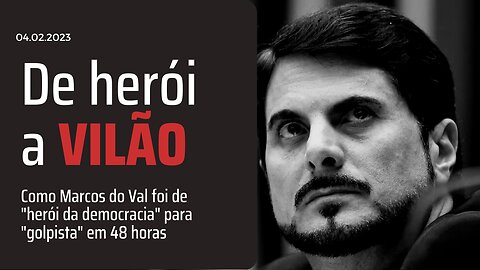 04.02.2023

De herói a VILÃO

Como Marcos do Val foi de "herói da democracia" para "golpista" em 48 horas